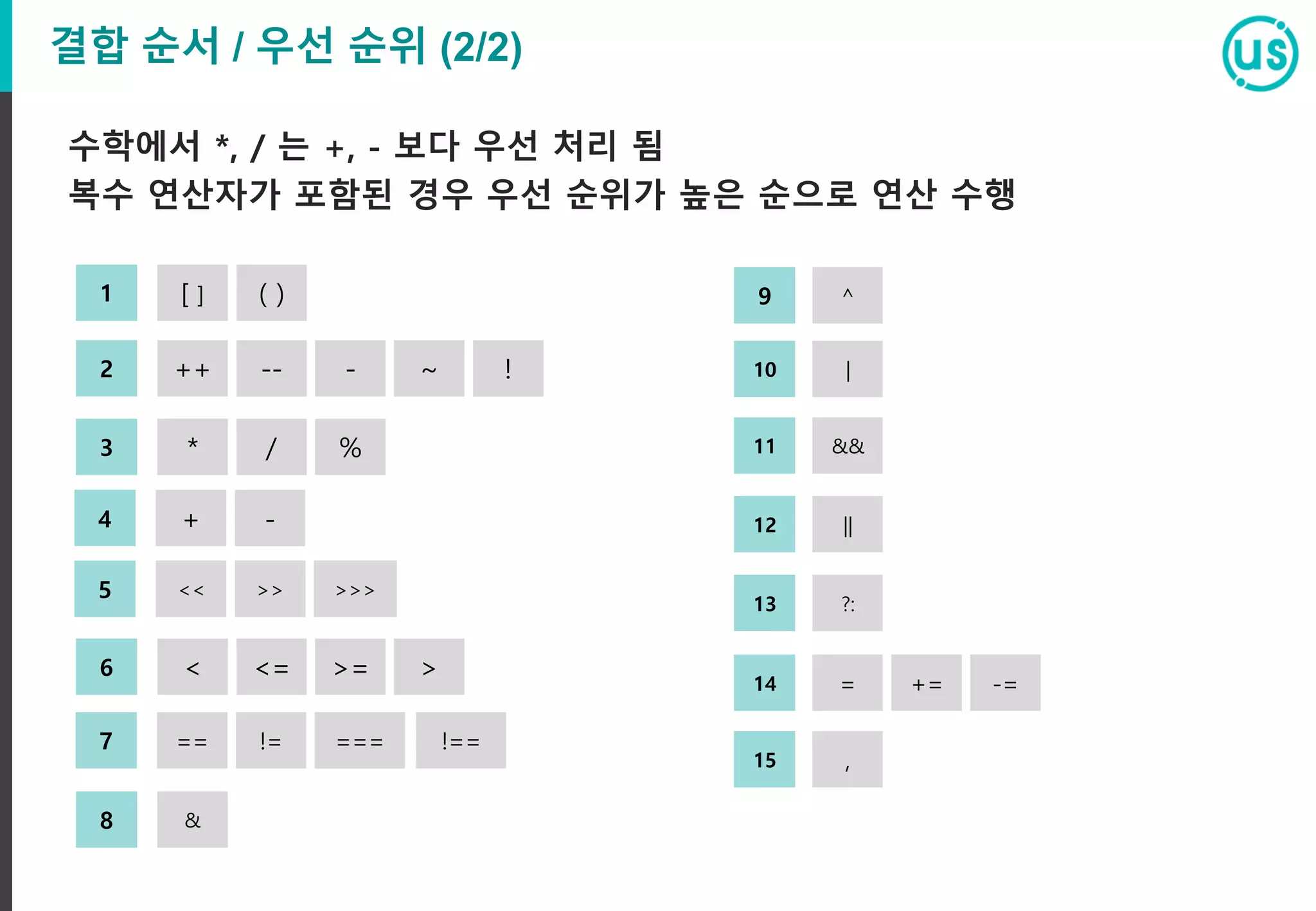 결합 순서 / 우선 순위 (2/2)

us

수학에서 *, / 는 +, - 보다 우선 처리 됨
복수 연산자가 포함된 경우 우선 순위가 높은 순으로 연산 수행

1 [ ] ( )
2 ++ -- - ~ !
3 * / %
4 + -
5 << >> >>>
6 < <= >= >
7 == != === !==
8 &

9 ^
10 |
11 &&
12 ||
13 ?:
14 = += -=
15 ,